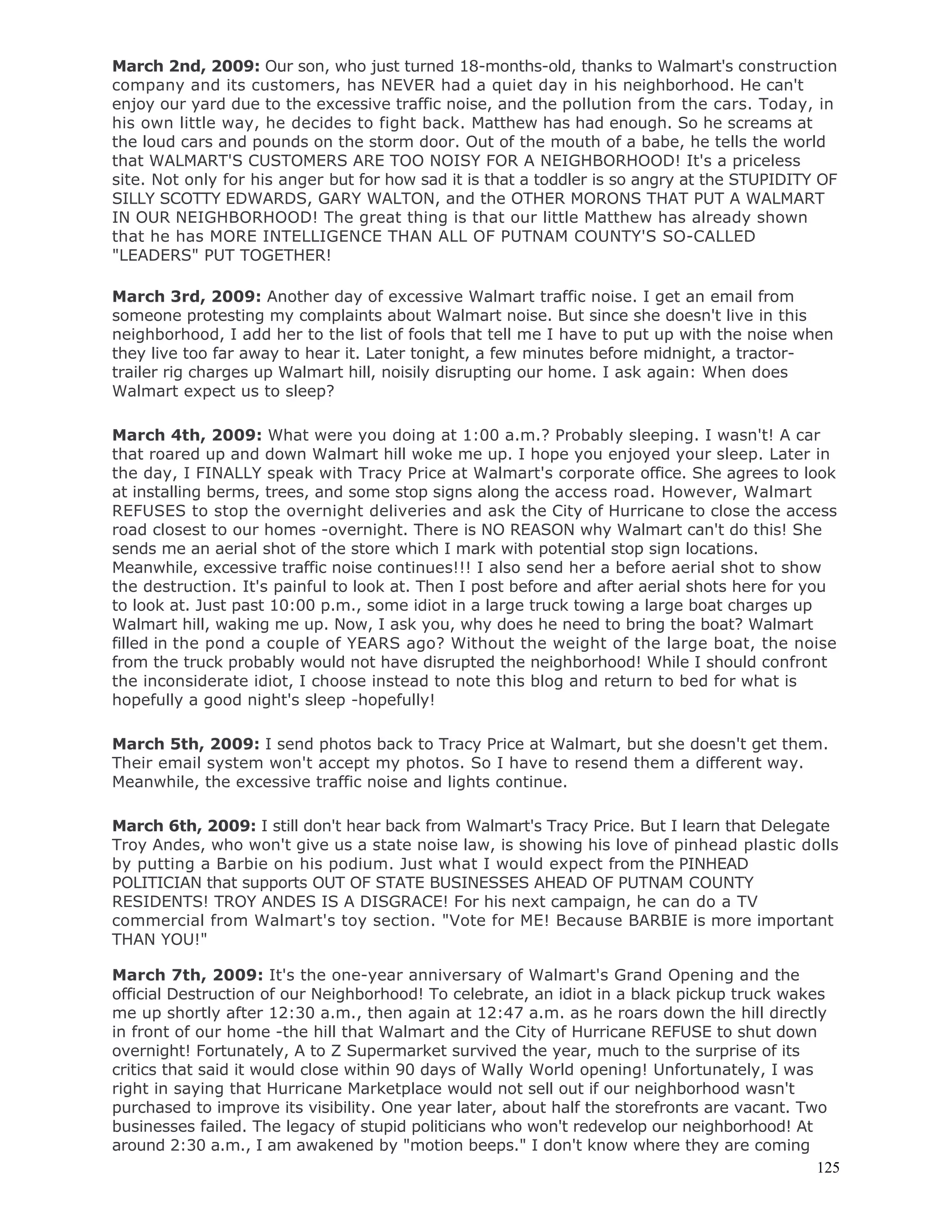 March 2nd, 2009: Our son, who just turned 18-months-old, thanks to Walmart's construction company and its customers, has NEVER had a quiet day in his neighborhood. He can't enjoy our yard due to the excessive traffic noise, and the pollution from the cars. Today, in his own little way, he decides to fight back. Matthew has had enough. So he screams at the loud cars and pounds on the storm door. Out of the mouth of a babe, he tells the world that WALMART'S CUSTOMERS ARE TOO NOISY FOR A NEIGHBORHOOD! It's a priceless site. Not only for his anger but for how sad it is that a toddler is so angry at the STUPIDITY OF SILLY SCOTTY EDWARDS, GARY WALTON, and the OTHER MORONS THAT PUT A WALMART IN OUR NEIGHBORHOOD! The great thing is that our little Matthew has already shown that he has MORE INTELLIGENCE THAN ALL OF PUTNAM COUNTY'S SO-CALLED "LEADERS" PUT TOGETHER!

March 3rd, 2009: Another day of excessive Walmart traffic noise. I get an email from someone protesting my complaints about Walmart noise. But since she doesn't live in this neighborhood, I add her to the list of fools that tell me I have to put up with the noise when they live too far away to hear it. Later tonight, a few minutes before midnight, a tractor-trailer rig charges up Walmart hill, noisily disrupting our home. I ask again: When does Walmart expect us to sleep?

March 4th, 2009: What were you doing at 1:00 a.m.? Probably sleeping. I wasn't! A car that roared up and down Walmart hill woke me up. I hope you enjoyed your sleep. Later in the day, I FINALLY speak with Tracy Price at Walmart's corporate office. She agrees to look at installing berms, trees, and some stop signs along the access road. However, Walmart REFUSES to stop the overnight deliveries and ask the City of Hurricane to close the access road closest to our homes -overnight. There is NO REASON why Walmart can't do this! She sends me an aerial shot of the store which I mark with potential stop sign locations. Meanwhile, excessive traffic noise continues!!! I also send her a before aerial shot to show the destruction. It's painful to look at. Then I post before and after aerial shots here for you to look at. Just past 10:00 p.m., some idiot in a large truck towing a large boat charges up Walmart hill, waking me up. Now, I ask you, why does he need to bring the boat? Walmart filled in the pond a couple of YEARS ago? Without the weight of the large boat, the noise from the truck probably would not have disrupted the neighborhood! While I should confront the inconsiderate idiot, I choose instead to note this blog and return to bed for what is hopefully a good night's sleep -hopefully!

March 5th, 2009: I send photos back to Tracy Price at Walmart, but she doesn't get them. Their email system won't accept my photos. So I have to resend them a different way. Meanwhile, the excessive traffic noise and lights continue.

March 6th, 2009: I still don't hear back from Walmart's Tracy Price. But I learn that Delegate Troy Andes, who won't give us a state noise law, is showing his love of pinhead plastic dolls by putting a Barbie on his podium. Just what I would expect from the PINHEAD POLITICIAN that supports OUT OF STATE BUSINESSES AHEAD OF PUTNAM COUNTY RESIDENTS! TROY ANDES IS A DISGRACE! For his next campaign, he can do a TV commercial from Walmart's toy section. "Vote for ME! Because BARBIE is more important THAN YOU!"

March 7th, 2009: It's the one-year anniversary of Walmart's Grand Opening and the official Destruction of our Neighborhood! To celebrate, an idiot in a black pickup truck wakes me up shortly after 12:30 a.m., then again at 12:47 a.m. as he roars down the hill directly in front of our home -the hill that Walmart and the City of Hurricane REFUSE to shut down overnight! Fortunately, A to Z Supermarket survived the year, much to the surprise of its critics that said it would close within 90 days of Wally World opening! Unfortunately, I was right in saying that Hurricane Marketplace would not sell out if our neighborhood wasn't purchased to improve its visibility. One year later, about half the storefronts are vacant. Two businesses failed. The legacy of stupid politicians who won't redevelop our neighborhood! At around 2:30 a.m., I am awakened by "motion beeps." I don't know where they are coming

125